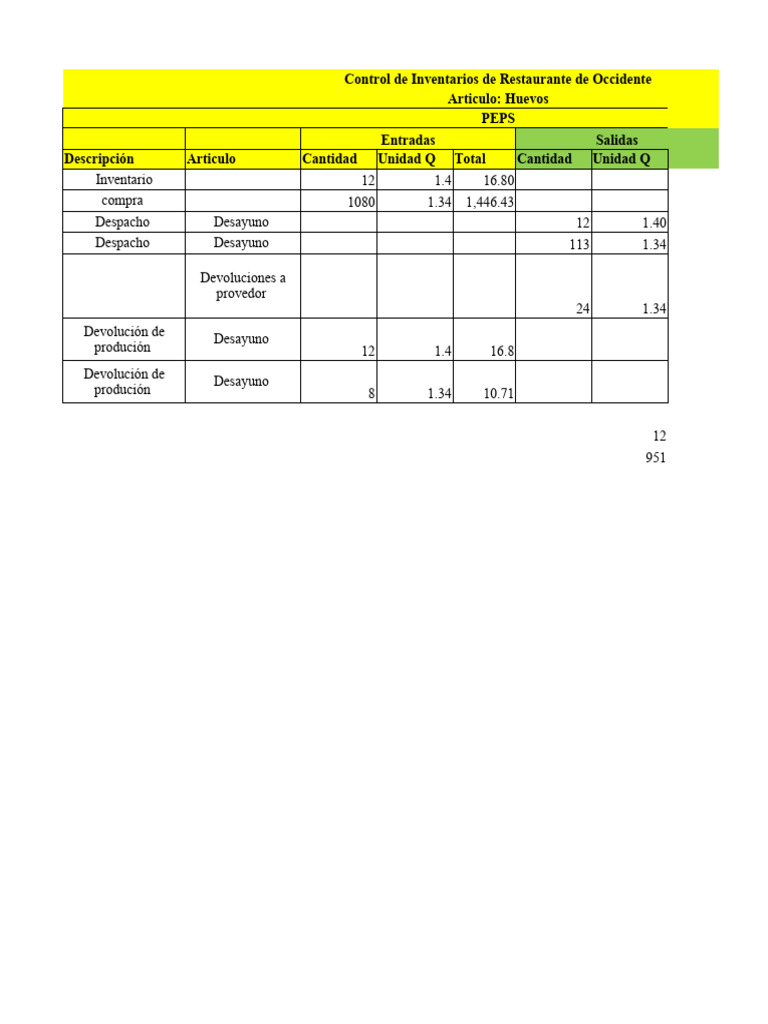 Control de Inventarios de Restaurante de Occidente
Articulo: Huevos
PEPS

| | | Entradas | | | Salidas | |
|---|---|---|---|---|---|---|
| Descripción | Articulo | Cantidad | Unidad Q | Total | Cantidad | Unidad Q |
| Inventario | | 12 | 1.4 | 16.80 | | |
| compra | | 1080 | 1.34 | 1,446.43 | | |
| Despacho | Desayuno | | | | 12 | 1.40 |
| Despacho | Desayuno | | | | 113 | 1.34 |
| | Devoluciones a provedor | | | | 24 | 1.34 |
| Devolución de produción | Desayuno | 12 | 1.4 | 16.8 | | |
| Devolución de produción | Desayuno | 8 | 1.34 | 10.71 | | |

12
951